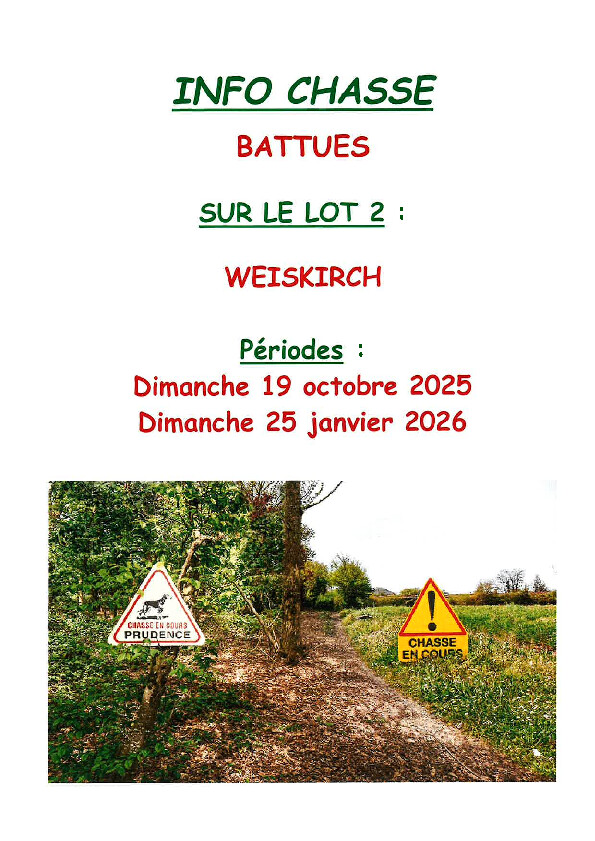 INFO CHASSE

BATTUES

SUR LE LOT 2 :

WEISKIRCH

Périodes :
Dimanche 19 octobre 2025
Dimanche 25 janvier 2026

CHASSE EN COURS
PRUDENCE

CHASSE
EN COURS